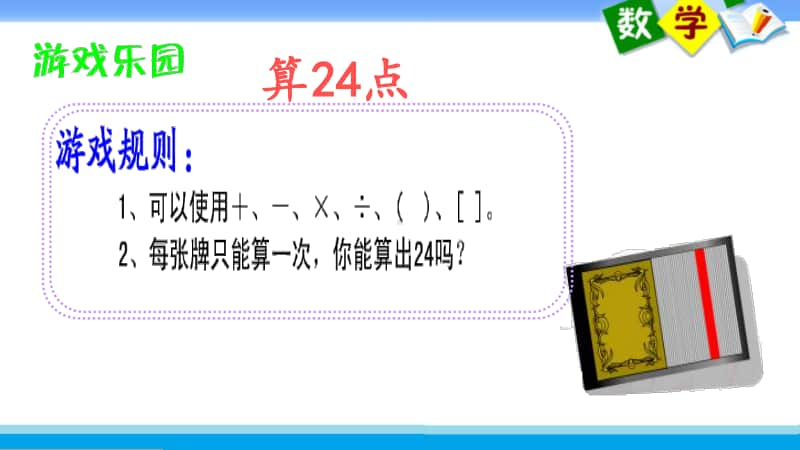 数 学

游戏乐园

算24点

游戏规则：

1、可以使用＋、－、×、÷、( )、[ ]。
2、每张牌只能算一次，你能算出24吗？